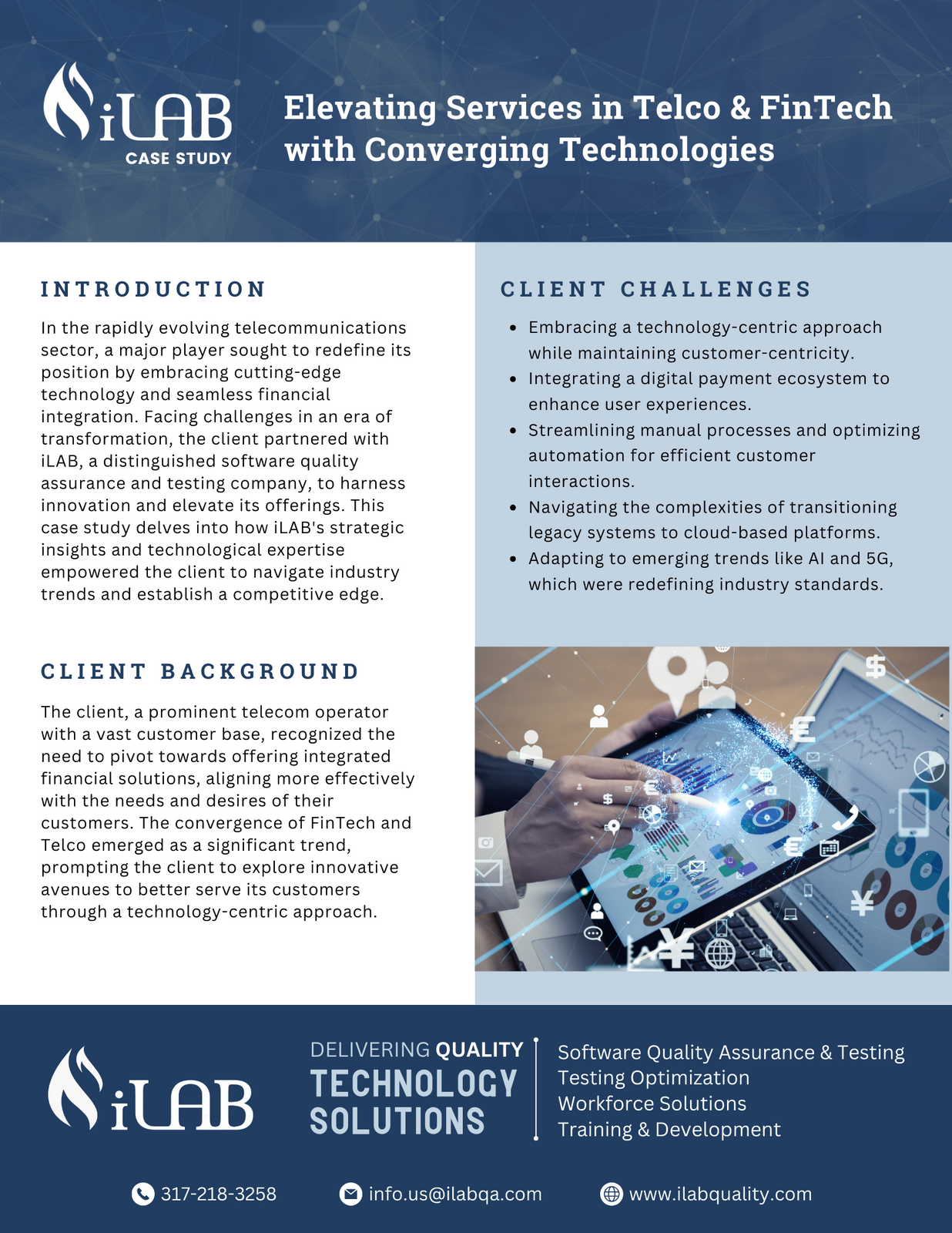 iLAB
CASE STUDY

Elevating Services in Telco & FinTech with Converging Technologies

INTRODUCTION

In the rapidly evolving telecommunications sector, a major player sought to redefine its position by embracing cutting-edge technology and seamless financial integration. Facing challenges in an era of transformation, the client partnered with iLAB, a distinguished software quality assurance and testing company, to harness innovation and elevate its offerings. This case study delves into how iLAB's strategic insights and technological expertise empowered the client to navigate industry trends and establish a competitive edge.

CLIENT BACKGROUND

The client, a prominent telecom operator with a vast customer base, recognized the need to pivot towards offering integrated financial solutions, aligning more effectively with the needs and desires of their customers. The convergence of FinTech and Telco emerged as a significant trend, prompting the client to explore innovative avenues to better serve its customers through a technology-centric approach.

CLIENT CHALLENGES

• Embracing a technology-centric approach while maintaining customer-centricity.
• Integrating a digital payment ecosystem to enhance user experiences.
• Streamlining manual processes and optimizing automation for efficient customer interactions.
• Navigating the complexities of transitioning legacy systems to cloud-based platforms.
• Adapting to emerging trends like AI and 5G, which were redefining industry standards.

iLAB

DELIVERING QUALITY
TECHNOLOGY SOLUTIONS

Software Quality Assurance & Testing
Testing Optimization
Workforce Solutions
Training & Development

317-218-3258
info.us@ilabqa.com
www.ilabquality.com